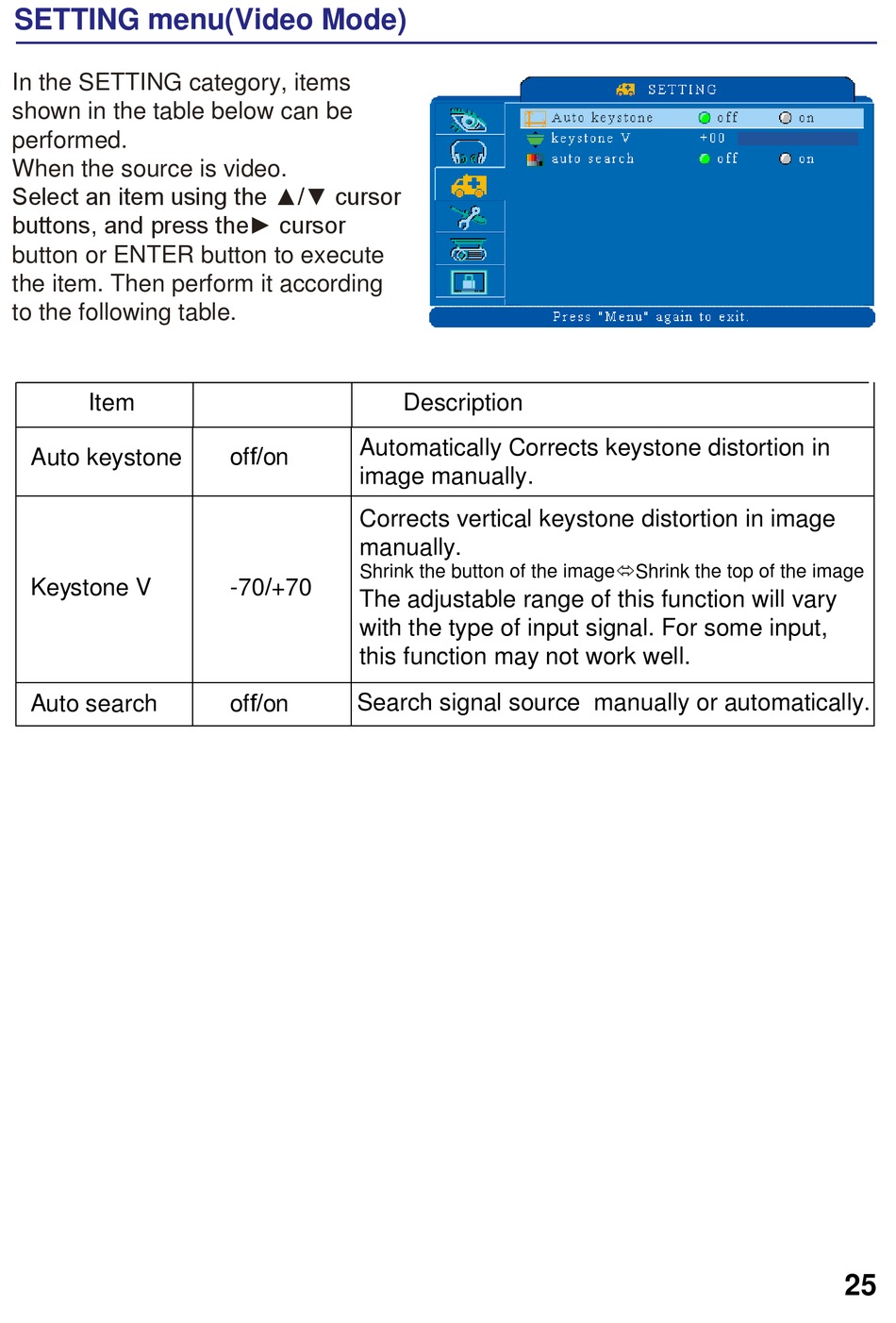 SETTING menu(Video Mode)

In the SETTING category, items shown in the table below can be performed.
When the source is video.
Select an item using the ▲/▼ cursor buttons, and press the► cursor button or ENTER button to execute the item. Then perform it according to the following table.

SETTING
Auto keystone off on
keystone V +00
auto search off on
Press "Menu" again to exit.

| Item | | Description |
|---|---|---|
| Auto keystone | off/on | Automatically Corrects keystone distortion in image manually. |
| Keystone V | -70/+70 | Corrects vertical keystone distortion in image manually. Shrink the button of the image⇔Shrink the top of the image The adjustable range of this function will vary with the type of input signal. For some input, this function may not work well. |
| Auto search | off/on | Search signal source manually or automatically. |

25